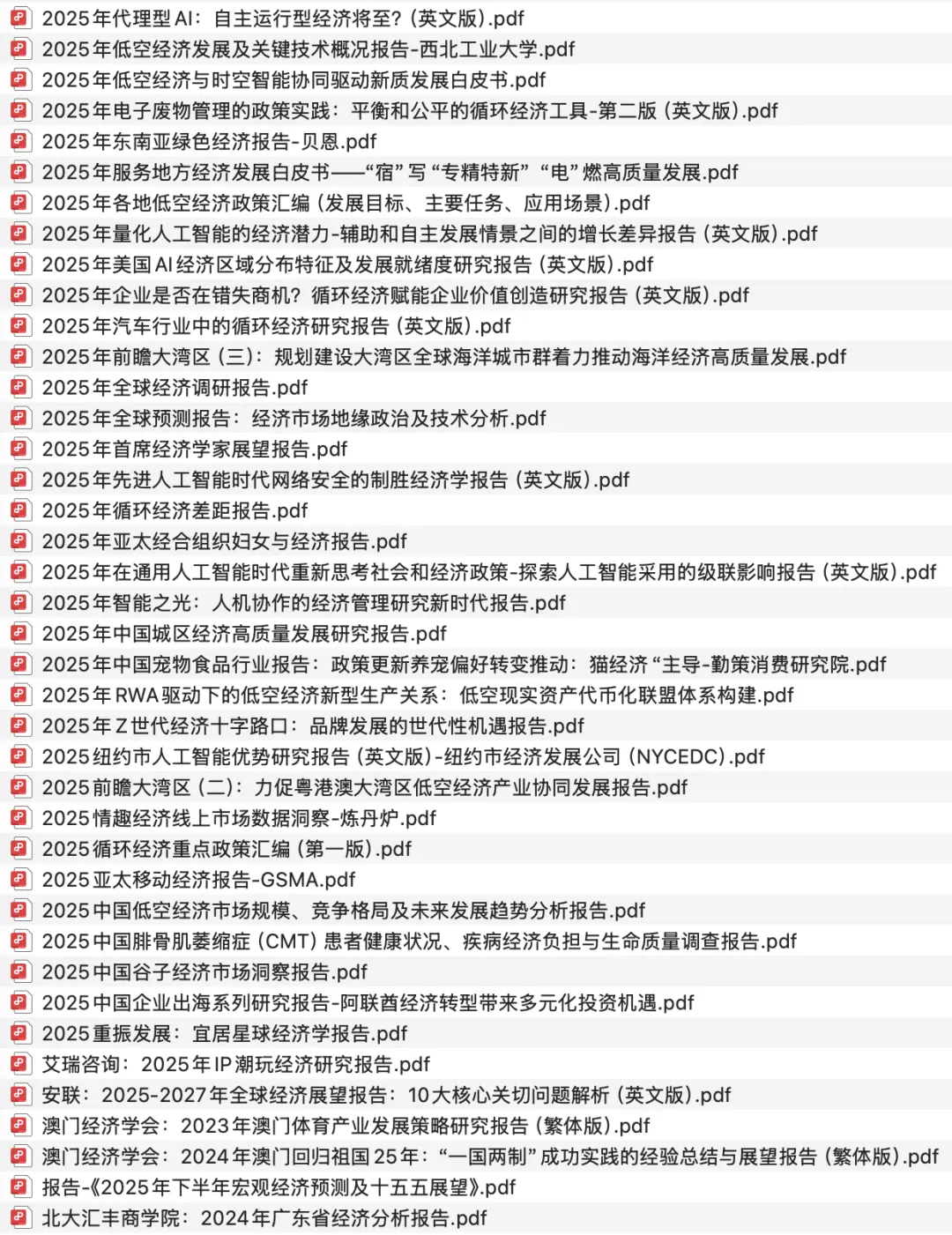 2025年代理型AI：自主运行型经济将至?（英文版）.pdf
2025年低空经济发展及关键技术概况报告-西北工业大学.pdf
2025年低空经济与时空智能协同驱动新质发展白皮书.pdf
2025年电子废物管理的政策实践：平衡和公平的循环经济工具-第二版（英文版）.pdf
2025年东南亚绿色经济报告-贝恩.pdf
2025年服务地方经济发展白皮书——“宿”写“专精特新”“电”燃高质量发展.pdf
2025年各地低空经济政策汇编（发展目标、主要任务、应用场景）.pdf
2025年量化人工智能的经济潜力-辅助和自主发展情景之间的增长差异报告（英文版）.pdf
2025年美国AI经济区域分布特征及发展就绪度研究报告（英文版）.pdf
2025年企业是否在错失商机？循环经济赋能企业价值创造研究报告（英文版）.pdf
2025年汽车行业中的循环经济研究报告（英文版）.pdf
2025年前瞻大湾区（三）：规划建设大湾区全球海洋城市群着力推动海洋经济高质量发展.pdf
2025年全球经济调研报告.pdf
2025年全球预测报告：经济市场地缘政治及技术分析.pdf
2025年首席经济学家展望报告.pdf
2025年先进人工智能时代网络安全的制胜经济学报告（英文版）.pdf
2025年循环经济差距报告.pdf
2025年亚太经合组织妇女与经济报告.pdf
2025年在通用人工智能时代重新思考社会和经济政策-探索人工智能采用的级联影响报告（英文版）.pdf
2025年智能之光：人机协作的经济管理研究新时代报告.pdf
2025年中国城区经济高质量发展研究报告.pdf
2025年中国宠物食品行业报告：政策更新养宠偏好转变推动：猫经济“主导-勤策消费研究院.pdf
2025年RWA驱动下的低空经济新型生产关系：低空现实资产代币化联盟体系构建.pdf
2025年Z世代经济十字路口：品牌发展的世代性机遇报告.pdf
2025纽约市人工智能优势研究报告（英文版）-纽约市经济发展公司（NYCEDC）.pdf
2025前瞻大湾区（二）：力促粤港澳大湾区低空经济产业协同发展报告.pdf
2025情趣经济线上市场数据洞察-炼丹炉.pdf
2025循环经济重点政策汇编（第一版）.pdf
2025亚太移动经济报告-GSMA.pdf
2025中国低空经济市场规模、竞争格局及未来发展趋势分析报告.pdf
2025中国腓骨肌萎缩症（CMT）患者健康状况、疾病经济负担与生命质量调查报告.pdf
2025中国谷子经济市场洞察报告.pdf
2025中国企业出海系列研究报告-阿联酋经济转型带来多元化投资机遇.pdf
2025重振发展：宜居星球经济学报告.pdf
艾瑞咨询：2025年IP潮玩经济研究报告.pdf
安联：2025-2027年全球经济展望报告：10大核心关切问题解析（英文版）.pdf
澳门经济学会：2023年澳门体育产业发展策略研究报告（繁体版）.pdf
澳门经济学会：2024年澳门回归祖国25年：“一国两制”成功实践的经验总结与展望报告（繁体版）.pdf
报告-《2025年下半年宏观经济预测及十五五展望》.pdf
北大汇丰商学院：2024年广东省经济分析报告.pdf